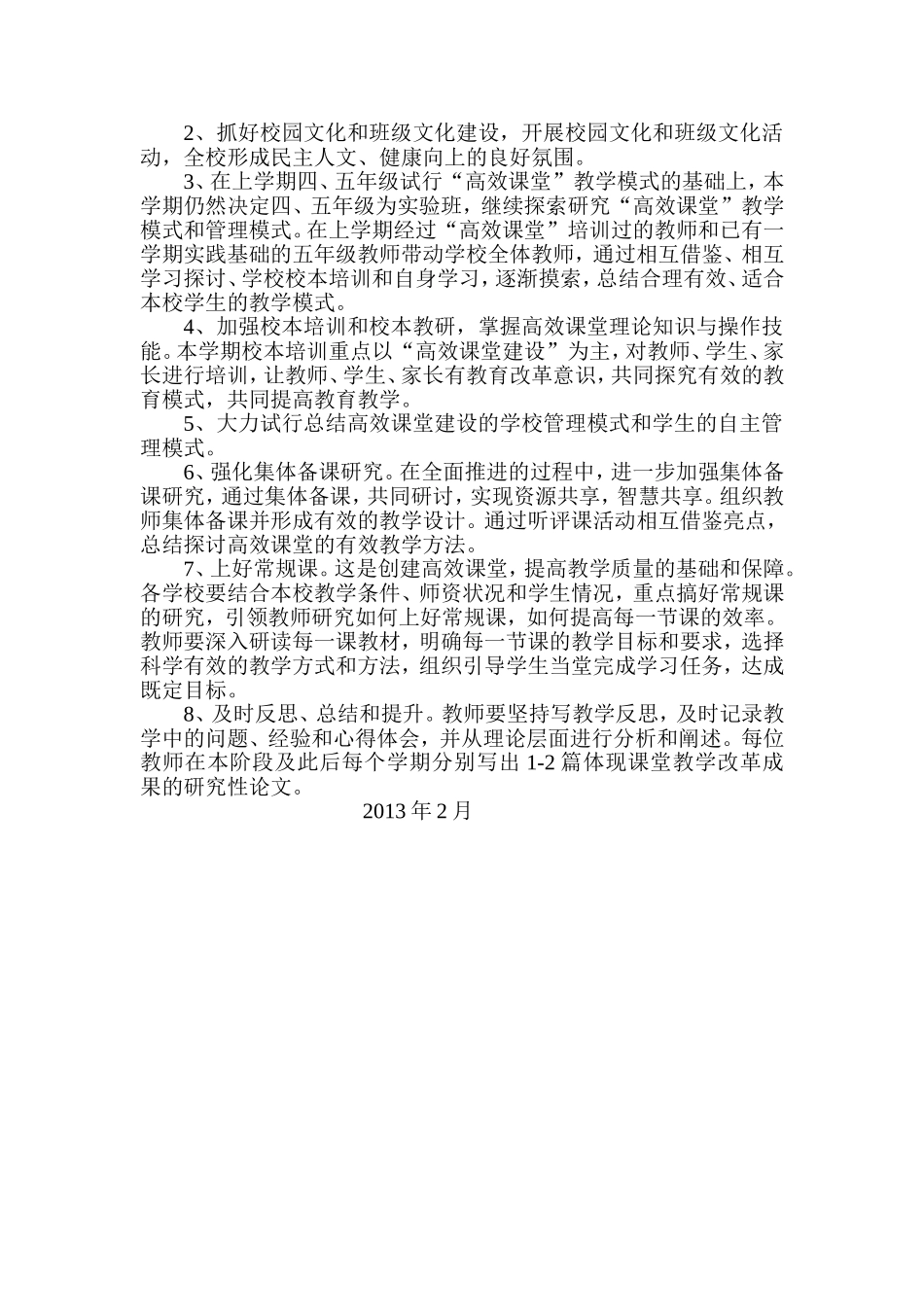 2、抓好校园文化和班级文化建设，开展校园文化和班级文化活动，全校形成民主人文、健康向上的良好氛围。

3、在上学期四、五年级试行“高效课堂”教学模式的基础上，本学期仍然决定四、五年级为实验班，继续探索研究“高效课堂”教学模式和管理模式。在上学期经过“高效课堂”培训过的教师和已有一学期实践基础的五年级教师带动学校全体教师，通过相互借鉴、相互学习探讨、学校校本培训和自身学习，逐渐摸索，总结合理有效、适合本校学生的教学模式。

4、加强校本培训和校本教研，掌握高效课堂理论知识与操作技能。本学期校本培训重点以“高效课堂建设”为主，对教师、学生、家长进行培训，让教师、学生、家长有教育改革意识，共同探究有效的教育模式，共同提高教育教学。

5、大力试行总结高效课堂建设的学校管理模式和学生的自主管理模式。

6、强化集体备课研究。在全面推进的过程中，进一步加强集体备课研究，通过集体备课，共同研讨，实现资源共享，智慧共享。组织教师集体备课并形成有效的教学设计。通过听评课活动相互借鉴亮点，总结探讨高效课堂的有效教学方法。

7、上好常规课。这是创建高效课堂，提高教学质量的基础和保障。各学校要结合本校教学条件、师资状况和学生情况，重点搞好常规课的研究，引领教师研究如何上好常规课，如何提高每一节课的效率。教师要深入研读每一课教材，明确每一节课的教学目标和要求，选择科学有效的教学方式和方法，组织引导学生当堂完成学习任务，达成既定目标。

8、及时反思、总结和提升。教师要坚持写教学反思，及时记录教学中的问题、经验和心得体会，并从理论层面进行分析和阐述。每位教师在本阶段及此后每个学期分别写出 1-2 篇体现课堂教学改革成果的研究性论文。

2013 年 2 月